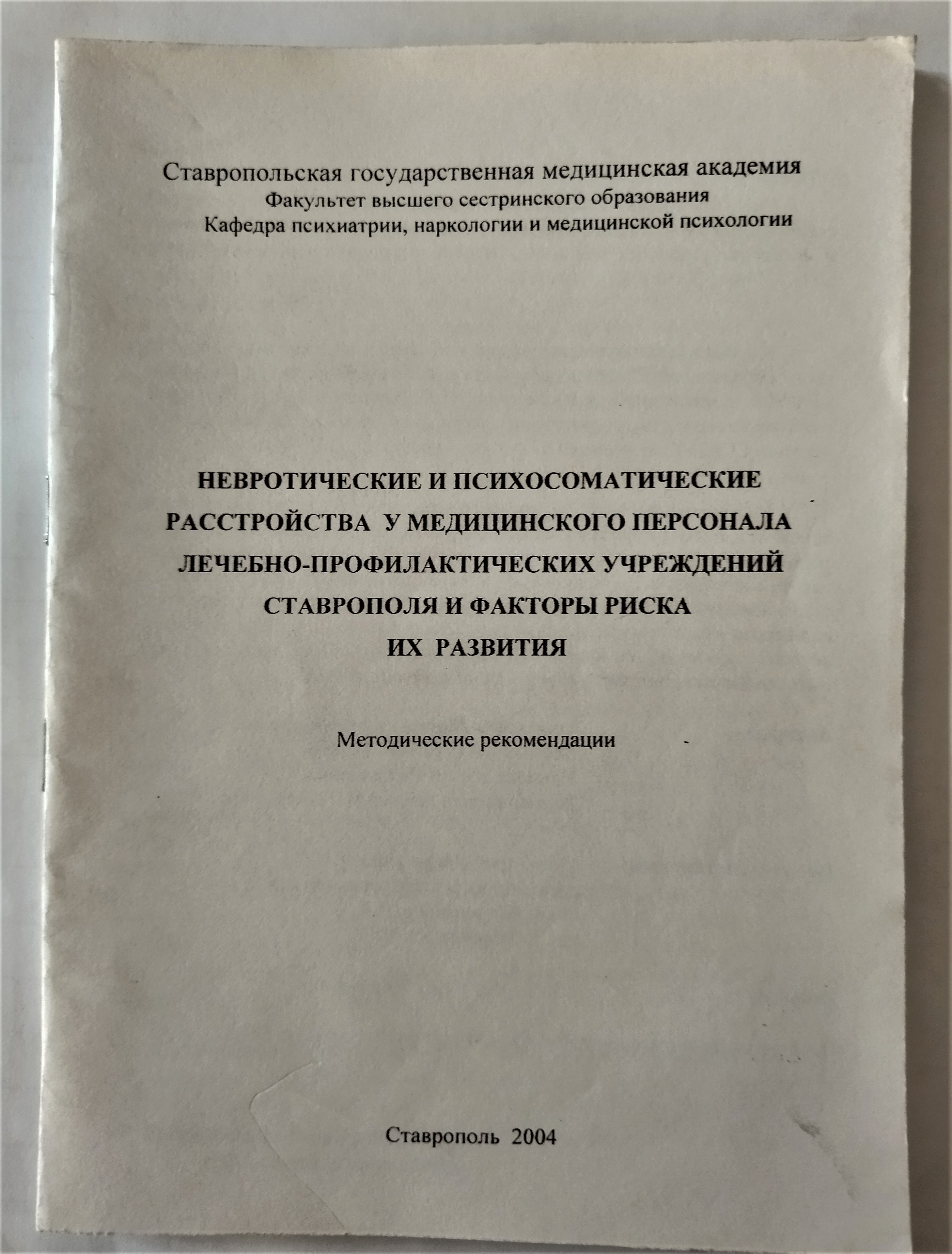 Ставропольская государственная медицинская академия
Факультет высшего сестринского образования
Кафедра психиатрии, наркологии и медицинской психологии

НЕВРОТИЧЕСКИЕ И ПСИХОСОМАТИЧЕСКИЕ РАССТРОЙСТВА У МЕДИЦИНСКОГО ПЕРСОНАЛА ЛЕЧЕБНО-ПРОФИЛАКТИЧЕСКИХ УЧРЕЖДЕНИЙ СТАВРОПОЛЯ И ФАКТОРЫ РИСКА ИХ РАЗВИТИЯ

Методические рекомендации

Ставрополь 2004